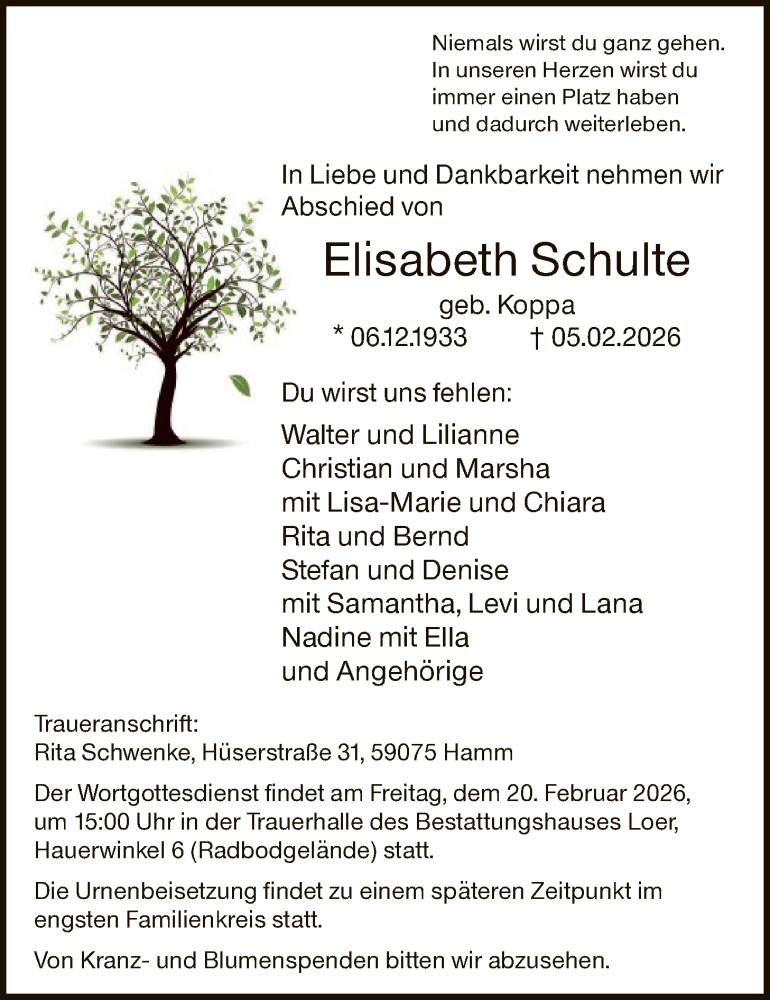 Niemals wirst du ganz gehen.
In unseren Herzen wirst du
immer einen Platz haben
und dadurch weiterleben.

In Liebe und Dankbarkeit nehmen wir Abschied von

Elisabeth Schulte

geb. Koppa

* 06.12.1933 † 05.02.2026

Du wirst uns fehlen:

Walter und Lilianne
Christian und Marsha
mit Lisa-Marie und Chiara
Rita und Bernd
Stefan und Denise
mit Samantha, Levi und Lana
Nadine mit Ella
und Angehörige

Traueranschrift:
Rita Schwenke, Hüserstraße 31, 59075 Hamm

Der Wortgottesdienst findet am Freitag, dem 20. Februar 2026, um 15:00 Uhr in der Trauerhalle des Bestattungshauses Loer, Hauerwinkel 6 (Radbodgelände) statt.

Die Urnenbeisetzung findet zu einem späteren Zeitpunkt im engsten Familienkreis statt.

Von Kranz- und Blumenspenden bitten wir abzusehen.